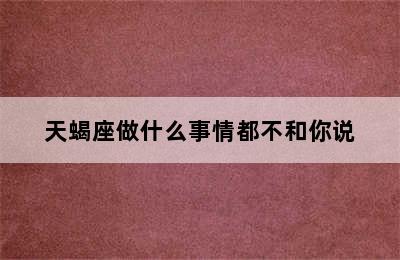 天蝎座做什么事情都不和你说